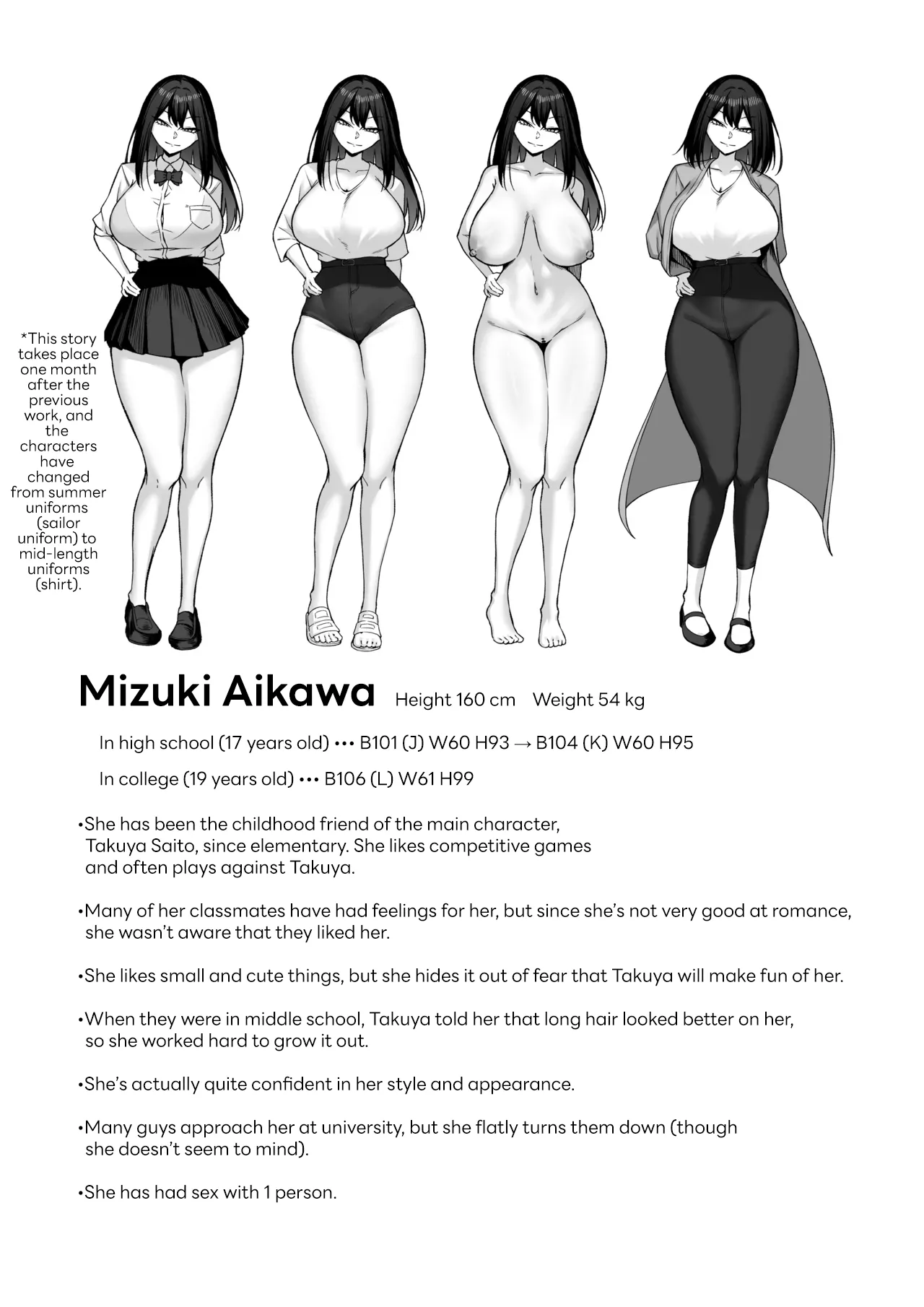 *This story takes place one month after the previous work, and the characters have changed from summer uniforms (sailor uniform) to mid-length uniforms (shirt).

Mizuki Aikawa Height 160 cm Weight 54 kg

In high school (17 years old) ••• B101 (J) W60 H93 → B104 (K) W60 H95

In college (19 years old) ••• B106 (L) W61 H99

•She has been the childhood friend of the main character, Takuya Saito, since elementary. She likes competitive games and often plays against Takuya.

•Many of her classmates have had feelings for her, but since she's not very good at romance, she wasn't aware that they liked her.

•She likes small and cute things, but she hides it out of fear that Takuya will make fun of her.

•When they were in middle school, Takuya told her that long hair looked better on her, so she worked hard to grow it out.

•She's actually quite confident in her style and appearance.

•Many guys approach her at university, but she flatly turns them down (though she doesn't seem to mind).

•She has had sex with 1 person.